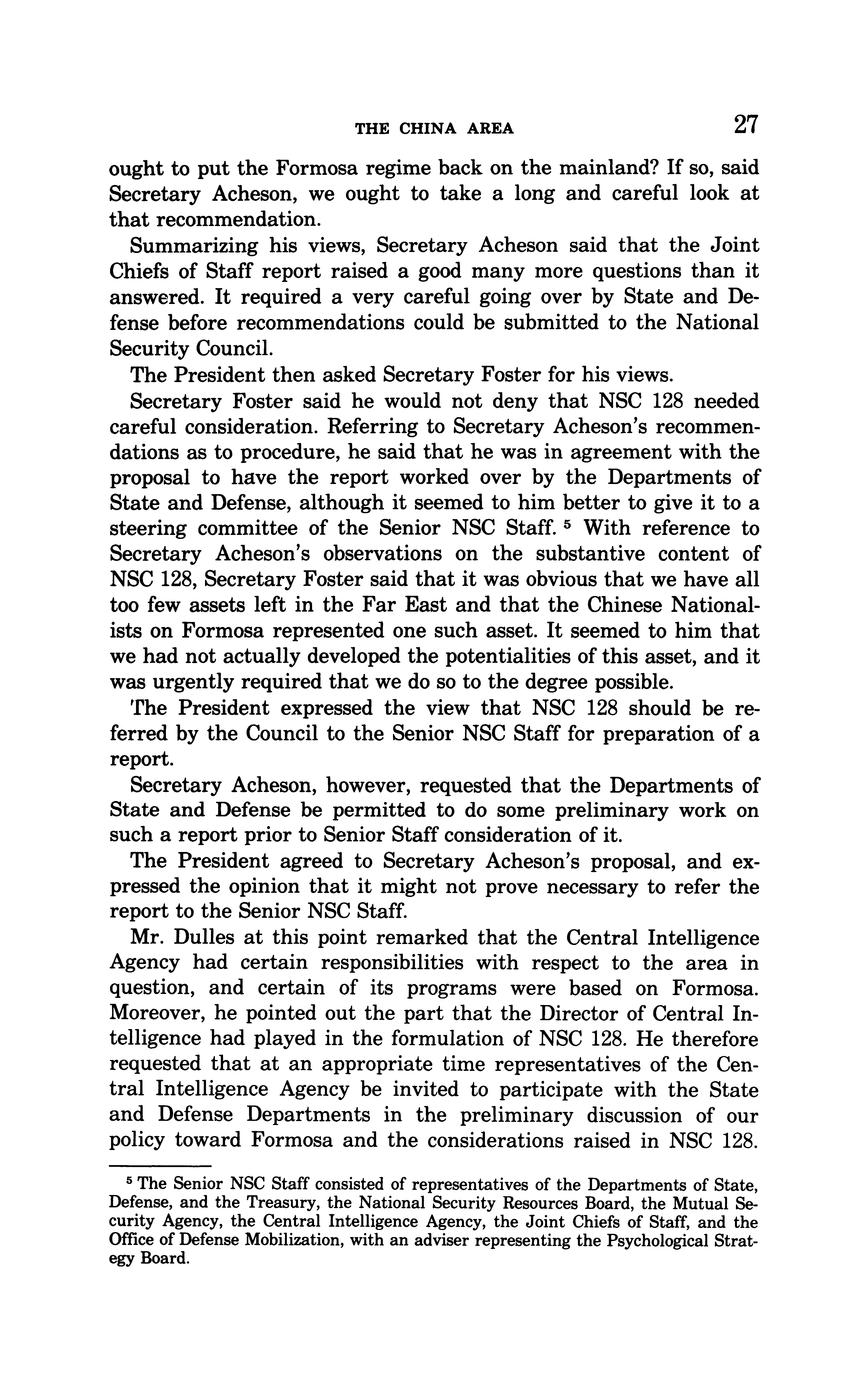 THE CHINA AREA 27

ought to put the Formosa regime back on the mainland? If so, said Secretary Acheson, we ought to take a long and careful look at that recommendation.

Summarizing his views, Secretary Acheson said that the Joint Chiefs of Staff report raised a good many more questions than it answered. It required a very careful going over by State and Defense before recommendations could be submitted to the National Security Council.

The President then asked Secretary Foster for his views.

Secretary Foster said he would not deny that NSC 128 needed careful consideration. Referring to Secretary Acheson's recommendations as to procedure, he said that he was in agreement with the proposal to have the report worked over by the Departments of State and Defense, although it seemed to him better to give it to a steering committee of the Senior NSC Staff. $^5$ With reference to Secretary Acheson's observations on the substantive content of NSC 128, Secretary Foster said that it was obvious that we have all too few assets left in the Far East and that the Chinese Nationalists on Formosa represented one such asset. It seemed to him that we had not actually developed the potentialities of this asset, and it was urgently required that we do so to the degree possible.

The President expressed the view that NSC 128 should be referred by the Council to the Senior NSC Staff for preparation of a report.

Secretary Acheson, however, requested that the Departments of State and Defense be permitted to do some preliminary work on such a report prior to Senior Staff consideration of it.

The President agreed to Secretary Acheson's proposal, and expressed the opinion that it might not prove necessary to refer the report to the Senior NSC Staff.

Mr. Dulles at this point remarked that the Central Intelligence Agency had certain responsibilities with respect to the area in question, and certain of its programs were based on Formosa. Moreover, he pointed out the part that the Director of Central Intelligence had played in the formulation of NSC 128. He therefore requested that at an appropriate time representatives of the Central Intelligence Agency be invited to participate with the State and Defense Departments in the preliminary discussion of our policy toward Formosa and the considerations raised in NSC 128.

$^5$ The Senior NSC Staff consisted of representatives of the Departments of State, Defense, and the Treasury, the National Security Resources Board, the Mutual Security Agency, the Central Intelligence Agency, the Joint Chiefs of Staff, and the Office of Defense Mobilization, with an adviser representing the Psychological Strategy Board.